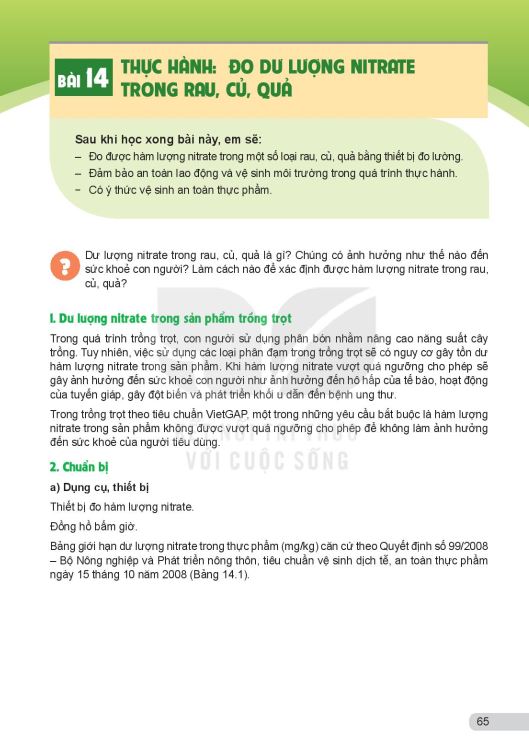 BÀI 14 THỰC HÀNH: ĐO DƯ LƯỢNG NITRATE TRONG RAU, CỦ, QUẢ

Sau khi học xong bài này, em sẽ:
– Đo được hàm lượng nitrate trong một số loại rau, củ, quả bằng thiết bị đo lường.
– Đảm bảo an toàn lao động và vệ sinh môi trường trong quá trình thực hành.
– Có ý thức vệ sinh an toàn thực phẩm.

?

Dư lượng nitrate trong rau, củ, quả là gì? Chúng có ảnh hưởng như thế nào đến sức khoẻ con người? Làm cách nào để xác định được hàm lượng nitrate trong rau, củ, quả?

I. Dư lượng nitrate trong sản phẩm trồng trọt

Trong quá trình trồng trọt, con người sử dụng phân bón nhằm nâng cao năng suất cây trồng. Tuy nhiên, việc sử dụng các loại phân đạm trong trồng trọt sẽ có nguy cơ gây tồn dư hàm lượng nitrate trong sản phẩm. Khi hàm lượng nitrate vượt quá ngưỡng cho phép sẽ gây ảnh hưởng đến sức khoẻ con người như ảnh hưởng đến hô hấp của tế bào, hoạt động của tuyến giáp, gây đột biến và phát triển khối u dẫn đến bệnh ung thư.

Trong trồng trọt theo tiêu chuẩn VietGAP, một trong những yêu cầu bắt buộc là hàm lượng nitrate trong sản phẩm không được vượt quá ngưỡng cho phép để không làm ảnh hưởng đến sức khoẻ của người tiêu dùng.

VỚI CUỘC SỐNG

2. Chuẩn bị

a) Dụng cụ, thiết bị

Thiết bị đo hàm lượng nitrate.

Đồng hồ bấm giờ.

Bảng giới hạn dư lượng nitrate trong thực phẩm (mg/kg) căn cứ theo Quyết định số 99/2008 – Bộ Nông nghiệp và Phát triển nông thôn, tiêu chuẩn vệ sinh dịch tễ, an toàn thực phẩm ngày 15 tháng 10 năm 2008 (Bảng 14.1).

65